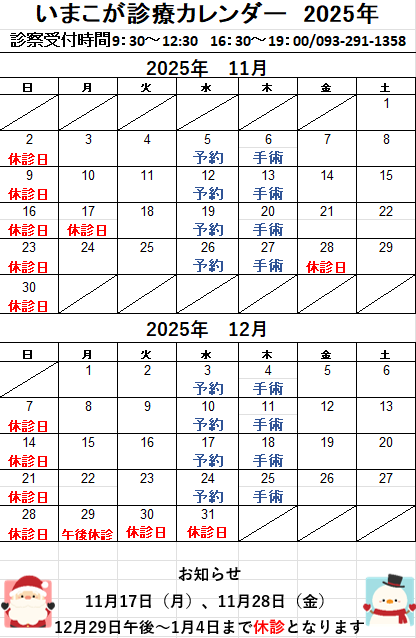 いまこが診療カレンダー 2025年
診察受付時間9：30～12:30 16：30～19：00/093-291-1358

2025年 11月

| 日 | 月 | 火 | 水 | 木 | 金 | 土 |
|---|---|---|---|---|---|---|
| | | | | | | 1 |
| 2 休診日 | 3 | 4 | 5 予約 | 6 手術 | 7 | 8 |
| 9 休診日 | 10 | 11 | 12 予約 | 13 手術 | 14 | 15 |
| 16 休診日 | 17 休診日 | 18 | 19 予約 | 20 手術 | 21 | 22 |
| 23 休診日 | 24 | 25 | 26 予約 | 27 手術 | 28 休診日 | 29 |
| 30 休診日 | | | | | | |

2025年 12月

| 日 | 月 | 火 | 水 | 木 | 金 | 土 |
|---|---|---|---|---|---|---|
| | 1 | 2 | 3 予約 | 4 手術 | 5 | 6 |
| 7 休診日 | 8 | 9 | 10 予約 | 11 手術 | 12 | 13 |
| 14 休診日 | 15 | 16 | 17 予約 | 18 手術 | 19 | 20 |
| 21 休診日 | 22 | 23 | 24 予約 | 25 手術 | 26 | 27 |
| 28 休診日 | 29 午後休診 | 30 休診日 | 31 休診日 | | | |

お知らせ
11月17日（月）、11月28日（金）
12月29日午後～1月4日まで休診となります